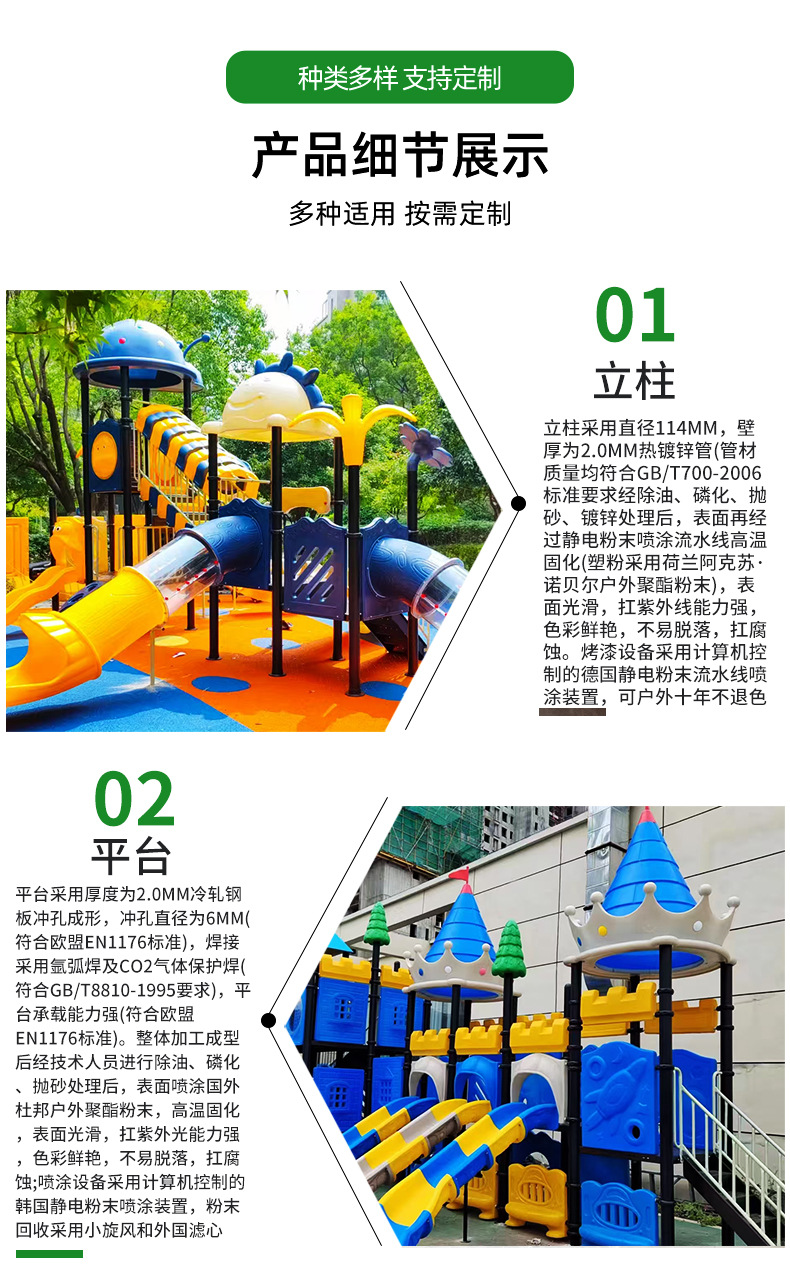 种类多样 支持定制

产品细节展示

多种适用 按需定制

01

立柱

立柱采用直径114MM，壁厚为2.0MM热镀锌管(管材质量均符合GB/T700-2006标准要求经除油、磷化、抛砂、镀锌处理后，表面再经过静电粉末喷涂流水线高温固化(塑粉采用荷兰阿克苏·诺贝尔户外聚酯粉末)，表面光滑，扛紫外线能力强，色彩鲜艳，不易脱落，扛腐蚀。烤漆设备采用计算机控制的德国静电粉末流水线喷涂装置，可户外十年不退色

02

平台

平台采用厚度为2.0MM冷轧钢板冲孔成形，冲孔直径为6MM(符合欧盟EN1176标准)，焊接采用氩弧焊及CO2气体保护焊(符合GB/T8810-1995要求)，平台承载能力强(符合欧盟EN1176标准)。整体加工成型后经技术人员进行除油、磷化、抛砂处理后，表面喷涂国外杜邦户外聚酯粉末，高温固化，表面光滑，扛紫外光能力强，色彩鲜艳，不易脱落，扛腐蚀;喷涂设备采用计算机控制的韩国静电粉末喷涂装置，粉末回收采用小旋风和外国滤心